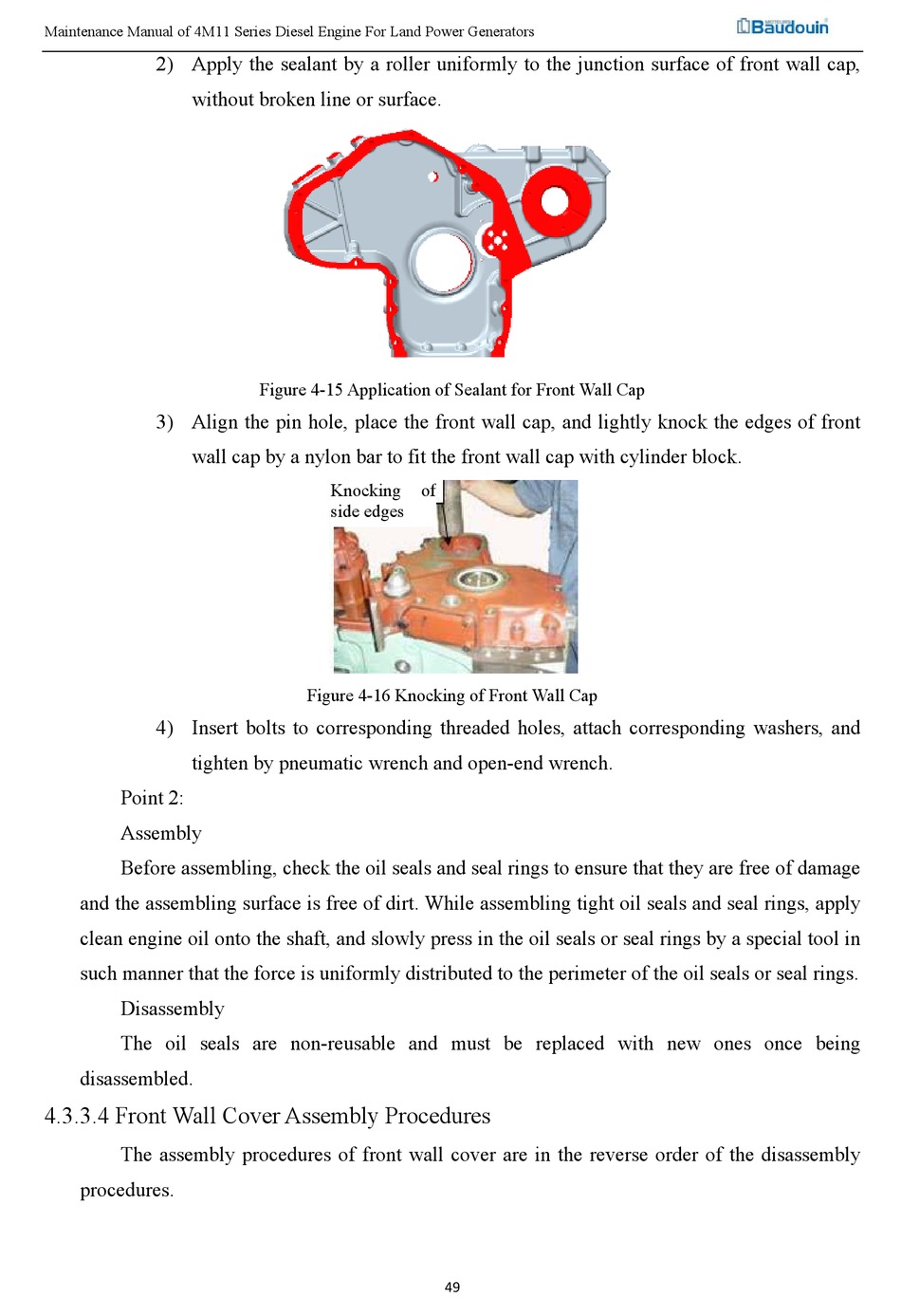 Maintenance Manual of 4M11 Series Diesel Engine For Land Power Generators

Baudouin

2) Apply the sealant by a roller uniformly to the junction surface of front wall cap, without broken line or surface.

Figure 4-15 Application of Sealant for Front Wall Cap

3) Align the pin hole, place the front wall cap, and lightly knock the edges of front wall cap by a nylon bar to fit the front wall cap with cylinder block.

Knocking of side edges

Figure 4-16 Knocking of Front Wall Cap

4) Insert bolts to corresponding threaded holes, attach corresponding washers, and tighten by pneumatic wrench and open-end wrench.

Point 2:

Assembly

Before assembling, check the oil seals and seal rings to ensure that they are free of damage and the assembling surface is free of dirt. While assembling tight oil seals and seal rings, apply clean engine oil onto the shaft, and slowly press in the oil seals or seal rings by a special tool in such manner that the force is uniformly distributed to the perimeter of the oil seals or seal rings.

Disassembly

The oil seals are non-reusable and must be replaced with new ones once being disassembled.

4.3.3.4 Front Wall Cover Assembly Procedures

The assembly procedures of front wall cover are in the reverse order of the disassembly procedures.

49